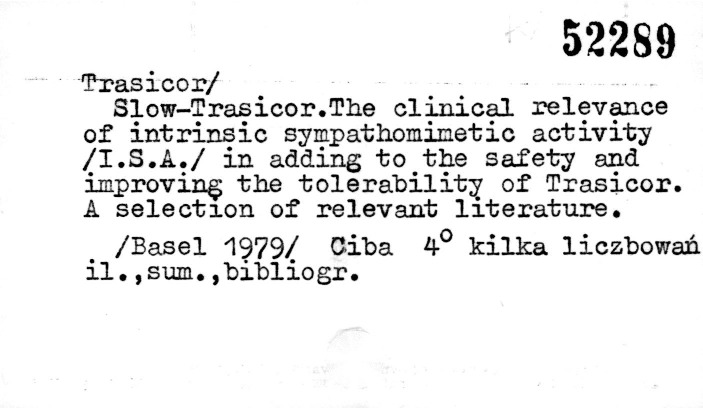 52289

Trasicor/

Slow-Trasicor.The clinical relevance of intrinsic sympathomimetic activity /I.S.A./ in adding to the safety and improving the tolerability of Trasicor. A selection of relevant literature.

/Basel 1979/ Ciba 4° kilka liczbowań il.,sum.,bibliogr.